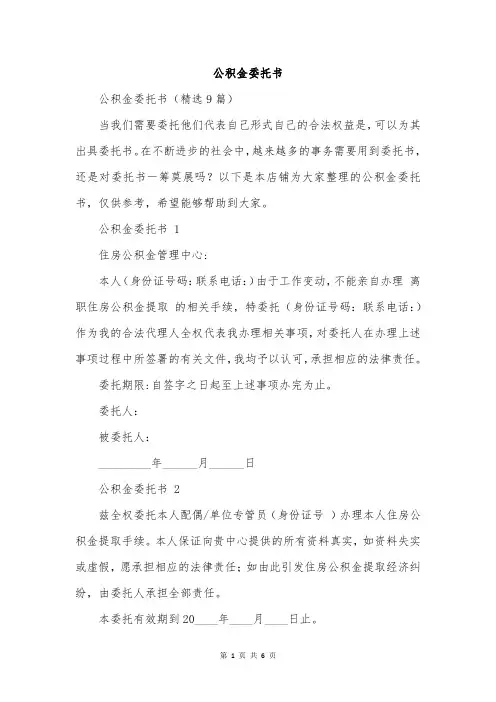 公积金委托书

公积金委托书（精选9篇）

当我们需要委托他们代表自己形式自己的合法权益是，可以为其出具委托书。在不断进步的社会中，越来越多的事务需要用到委托书，还是对委托书一筹莫展吗？以下是本店铺为大家整理的公积金委托书，仅供参考，希望能够帮助到大家。

公积金委托书 1

住房公积金管理中心：

本人（身份证号码：联系电话：）由于工作变动，不能亲自办理 离职住房公积金提取 的相关手续，特委托（身份证号码：联系电话：）作为我的合法代理人全权代表我办理相关事项，对委托人在办理上述事项过程中所签署的有关文件，我均予以认可，承担相应的法律责任。

委托期限：自签字之日起至上述事项办完为止。

委托人：

被委托人：

________年______月______日

公积金委托书 2

兹全权委托本人配偶/单位专管员（身份证号 ）办理本人住房公积金提取手续。本人保证向贵中心提供的所有资料真实，如资料失实或虚假，愿承担相应的法律责任；如由此引发住房公积金提取经济纠纷，由委托人承担全部责任。

本委托有效期到20____年____月____日止。

第 1 页 共 6 页